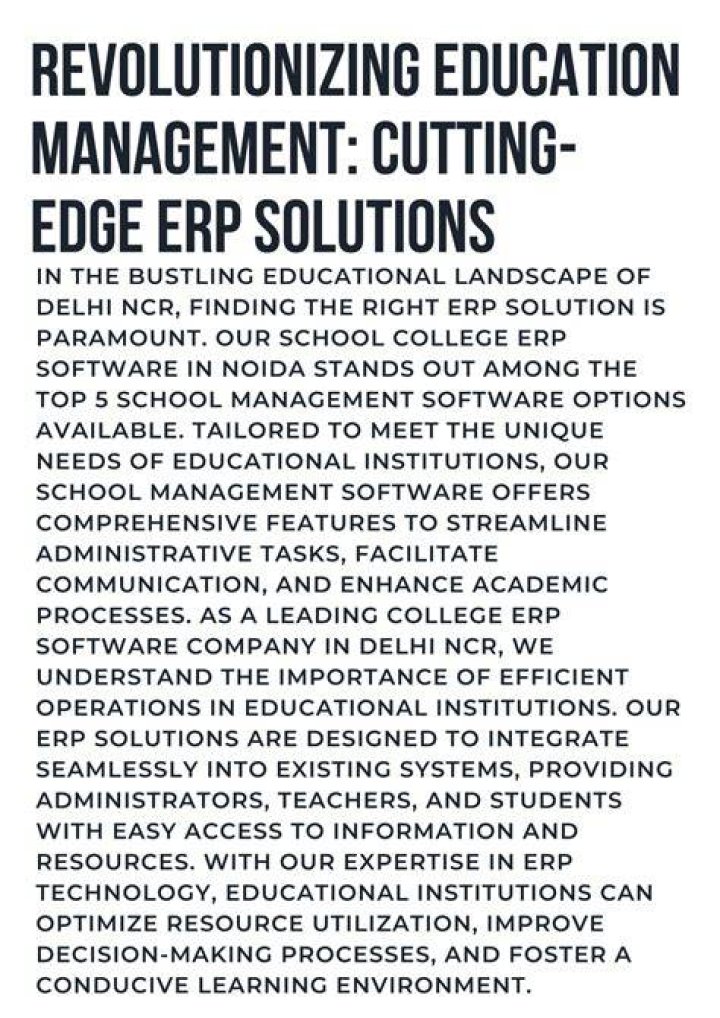 REVOLUTIONIZING EDUCATION MANAGEMENT: CUTTING-EDGE ERP SOLUTIONS

IN THE BUSTLING EDUCATIONAL LANDSCAPE OF DELHI NCR, FINDING THE RIGHT ERP SOLUTION IS PARAMOUNT. OUR SCHOOL COLLEGE ERP SOFTWARE IN NOIDA STANDS OUT AMONG THE TOP 5 SCHOOL MANAGEMENT SOFTWARE OPTIONS AVAILABLE. TAILORED TO MEET THE UNIQUE NEEDS OF EDUCATIONAL INSTITUTIONS, OUR SCHOOL MANAGEMENT SOFTWARE OFFERS COMPREHENSIVE FEATURES TO STREAMLINE ADMINISTRATIVE TASKS, FACILITATE COMMUNICATION, AND ENHANCE ACADEMIC PROCESSES. AS A LEADING COLLEGE ERP SOFTWARE COMPANY IN DELHI NCR, WE UNDERSTAND THE IMPORTANCE OF EFFICIENT OPERATIONS IN EDUCATIONAL INSTITUTIONS. OUR ERP SOLUTIONS ARE DESIGNED TO INTEGRATE SEAMLESSLY INTO EXISTING SYSTEMS, PROVIDING ADMINISTRATORS, TEACHERS, AND STUDENTS WITH EASY ACCESS TO INFORMATION AND RESOURCES. WITH OUR EXPERTISE IN ERP TECHNOLOGY, EDUCATIONAL INSTITUTIONS CAN OPTIMIZE RESOURCE UTILIZATION, IMPROVE DECISION-MAKING PROCESSES, AND FOSTER A CONDUCIVE LEARNING ENVIRONMENT.